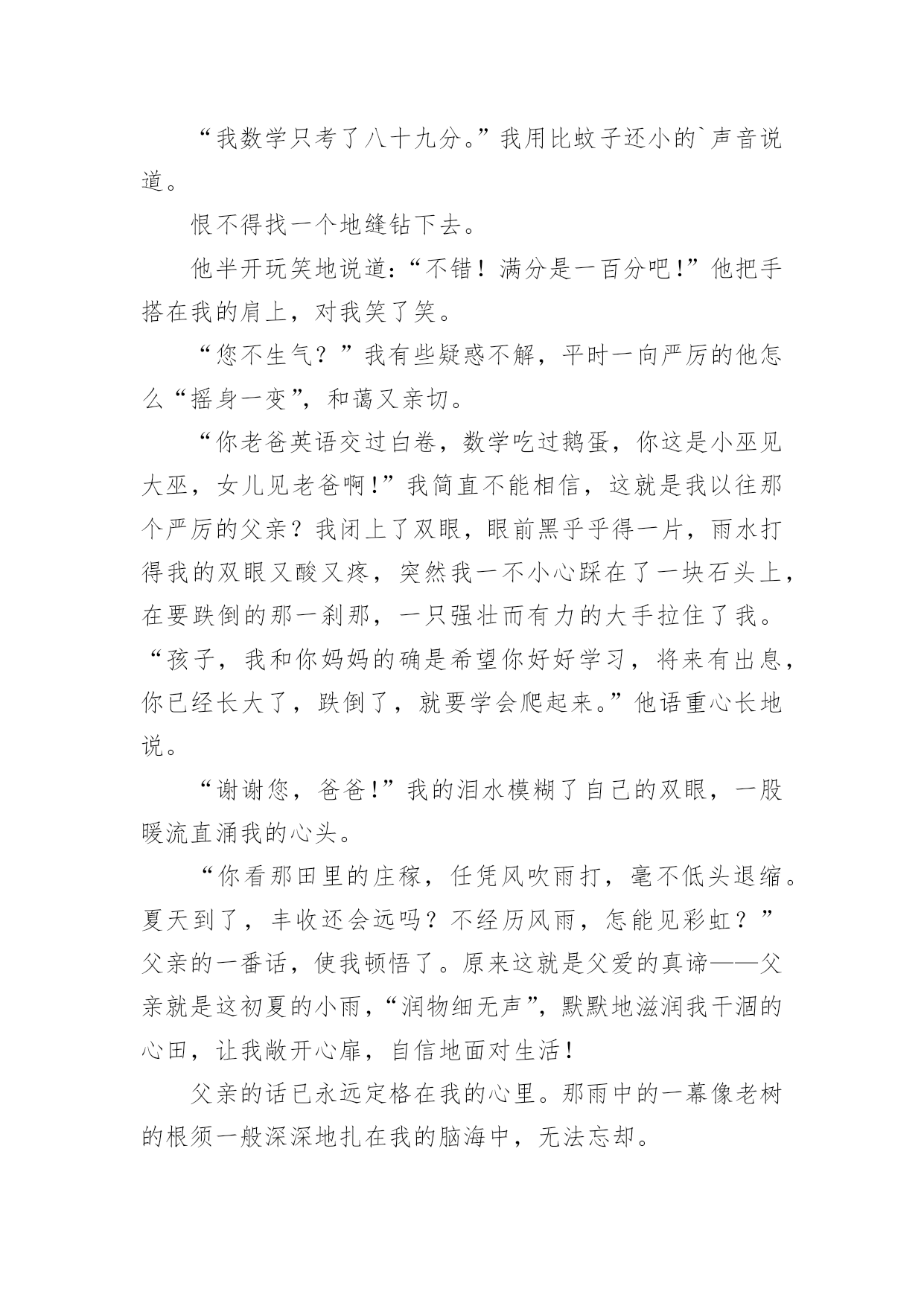 “我数学只考了八十九分。”我用比蚊子还小的`声音说道。

恨不得找一个地缝钻下去。

他半开玩笑地说道：“不错！满分是一百分吧!”他把手搭在我的肩上，对我笑了笑。

“您不生气？”我有些疑惑不解，平时一向严厉的他怎么“摇身一变”，和蔼又亲切。

“你老爸英语交过白卷，数学吃过鹅蛋，你这是小巫见大巫，女儿见老爸啊!”我简直不能相信，这就是我以往那个严厉的父亲？我闭上了双眼，眼前黑乎乎得一片，雨水打得我的双眼又酸又疼，突然我一不小心踩在了一块石头上，在要跌倒的那一刹那，一只强壮而有力的大手拉住了我。“孩子，我和你妈妈的确是希望你好好学习，将来有出息，你已经长大了，跌倒了，就要学会爬起来。”他语重心长地说。

“谢谢您，爸爸!”我的泪水模糊了自己的双眼，一股暖流直涌我的心头。

“你看那田里的庄稼，任凭风吹雨打，毫不低头退缩。夏天到了，丰收还会远吗？不经历风雨，怎能见彩虹？”父亲的一番话，使我顿悟了。原来这就是父爱的真谛——父亲就是这初夏的小雨，“润物细无声”，默默地滋润我干涸的心田，让我敞开心扉，自信地面对生活！

父亲的话已永远定格在我的心里。那雨中的一幕像老树的根须一般深深地扎在我的脑海中，无法忘却。